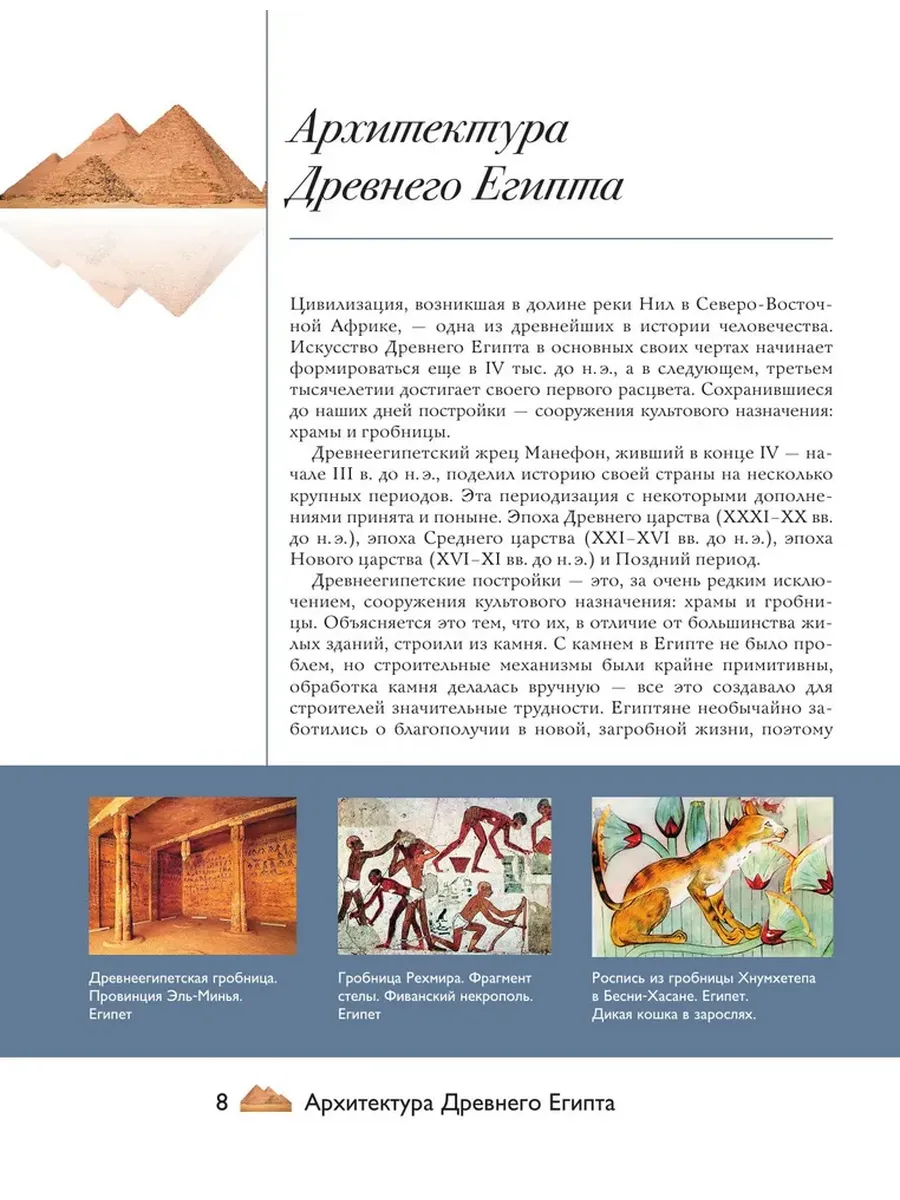 Архитектура Древнего Египта

Цивилизация, возникшая в долине реки Нил в Северо-Восточной Африке, — одна из древнейших в истории человечества. Искусство Древнего Египта в основных своих чертах начинает формироваться еще в IV тыс. до н. э., а в следующем, третьем тысячелетии достигает своего первого расцвета. Сохранившиеся до наших дней постройки — сооружения культового назначения: храмы и гробницы.

Древнеегипетский жрец Манефон, живший в конце IV — начале III в. до н. э., поделил историю своей страны на несколько крупных периодов. Эта периодизация с некоторыми дополнениями принята и поныне. Эпоха Древнего царства (XXXI–XX вв. до н. э.), эпоха Среднего царства (XXI–XVI вв. до н. э.), эпоха Нового царства (XVI–XI вв. до н. э.) и Поздний период.

Древнеегипетские постройки — это, за очень редким исключением, сооружения культового назначения: храмы и гробницы. Объясняется это тем, что их, в отличие от большинства жилых зданий, строили из камня. С камнем в Египте не было проблем, но строительные механизмы были крайне примитивны, обработка камня делалась вручную — все это создавало для строителей значительные трудности. Египтяне необычайно заботились о благополучии в новой, загробной жизни, поэтому

Древнеегипетская гробница. Провинция Эль-Минья. Египет

Гробница Рехмира. Фрагмент стелы. Фиванский некрополь. Египет

Роспись из гробницы Хнумхетепа в Бесни-Хасане. Египет. Дикая кошка в зарослях.

8 Архитектура Древнего Египта